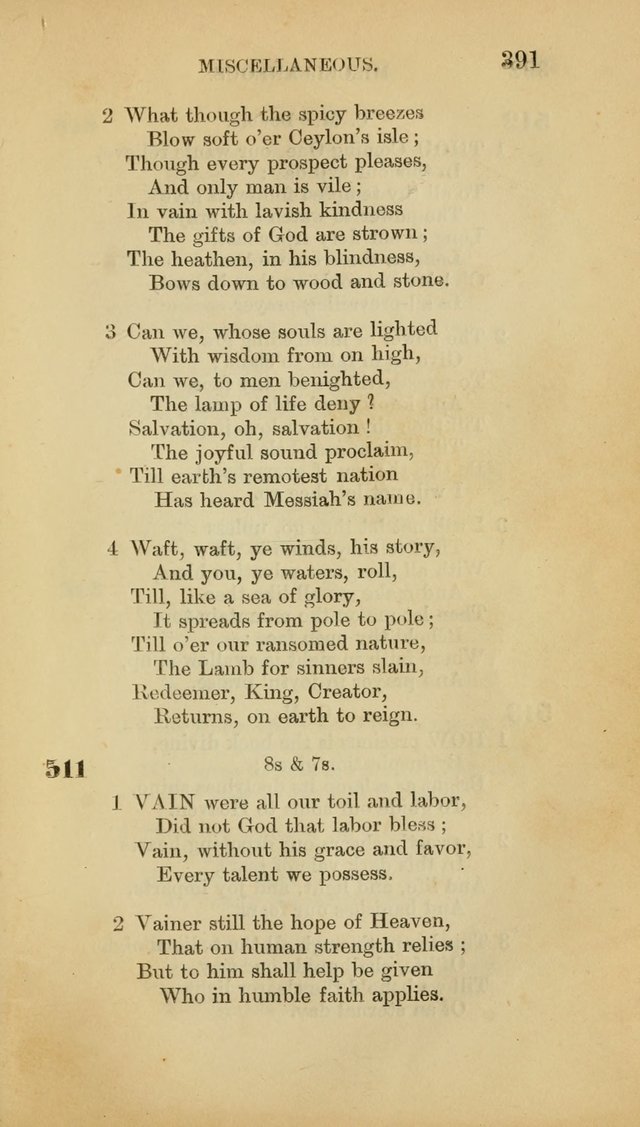 MISCELLANEOUS. 391

2 What though the spicy breezes
Blow soft o'er Ceylon's isle;
Though every prospect pleases,
And only man is vile;
In vain with lavish kindness
The gifts of God are strown;
The heathen, in his blindness,
Bows down to wood and stone.

3 Can we, whose souls are lighted
With wisdom from on high,
Can we, to men benighted,
The lamp of life deny?
Salvation, oh, salvation!
The joyful sound proclaim,
Till earth's remotest nation
Has heard Messiah's name.

4 Waft, waft, ye winds, his story,
And you, ye waters, roll,
Till, like a sea of glory,
It spreads from pole to pole;
Till o'er our ransomed nature,
The Lamb for sinners slain,
Redeemer, King, Creator,
Returns, on earth to reign.

511 8s & 7s.

1 VAIN were all our toil and labor,
Did not God that labor bless;
Vain, without his grace and favor,
Every talent we possess.

2 Vainer still the hope of Heaven,
That on human strength relies;
But to him shall help be given
Who in humble faith applies.